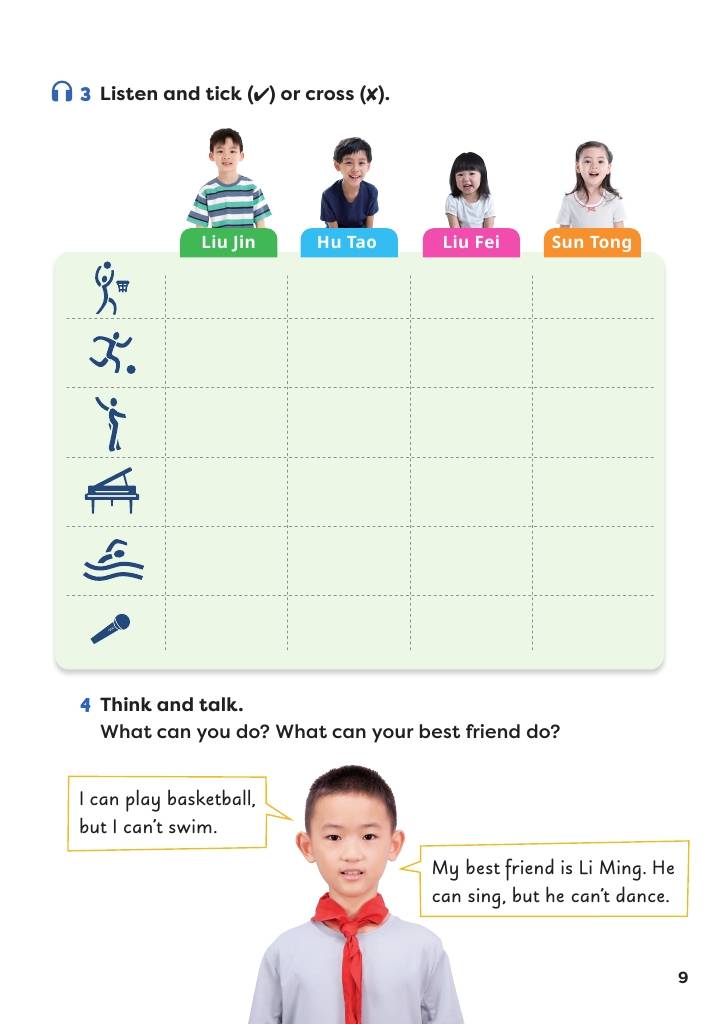 3 Listen and tick (✔) or cross (✘).

| | Liu Jin | Hu Tao | Liu Fei | Sun Tong |
|---|---|---|---|---|
| | | | | |
| | | | | |
| | | | | |
| | | | | |
| | | | | |
| | | | | |

4 Think and talk.
What can you do? What can your best friend do?

I can play basketball, but I can't swim.

My best friend is Li Ming. He can sing, but he can't dance.

9